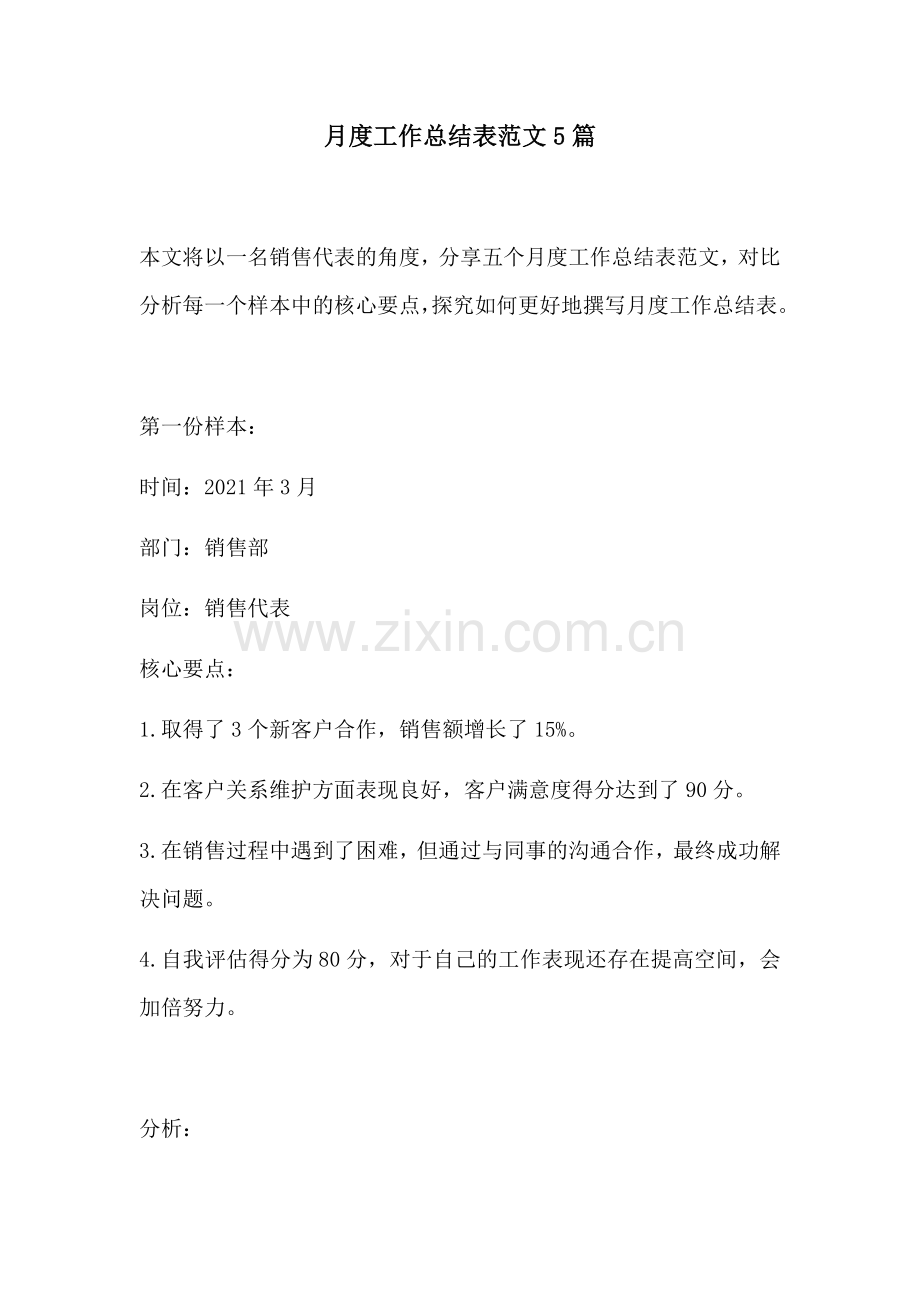 月度工作总结表范文5篇

本文将以一名销售代表的角度，分享五个月度工作总结表范文，对比分析每一个样本中的核心要点，探究如何更好地撰写月度工作总结表。

第一份样本：

时间：2021年3月

部门：销售部

岗位：销售代表

www.zixin.com.cn

核心要点：

1.取得了3个新客户合作，销售额增长了15%。

2.在客户关系维护方面表现良好，客户满意度得分达到了90分。

3.在销售过程中遇到了困难，但通过与同事的沟通合作，最终成功解决问题。

4.自我评估得分为80分，对于自己的工作表现还存在提高空间，会加倍努力。

分析：